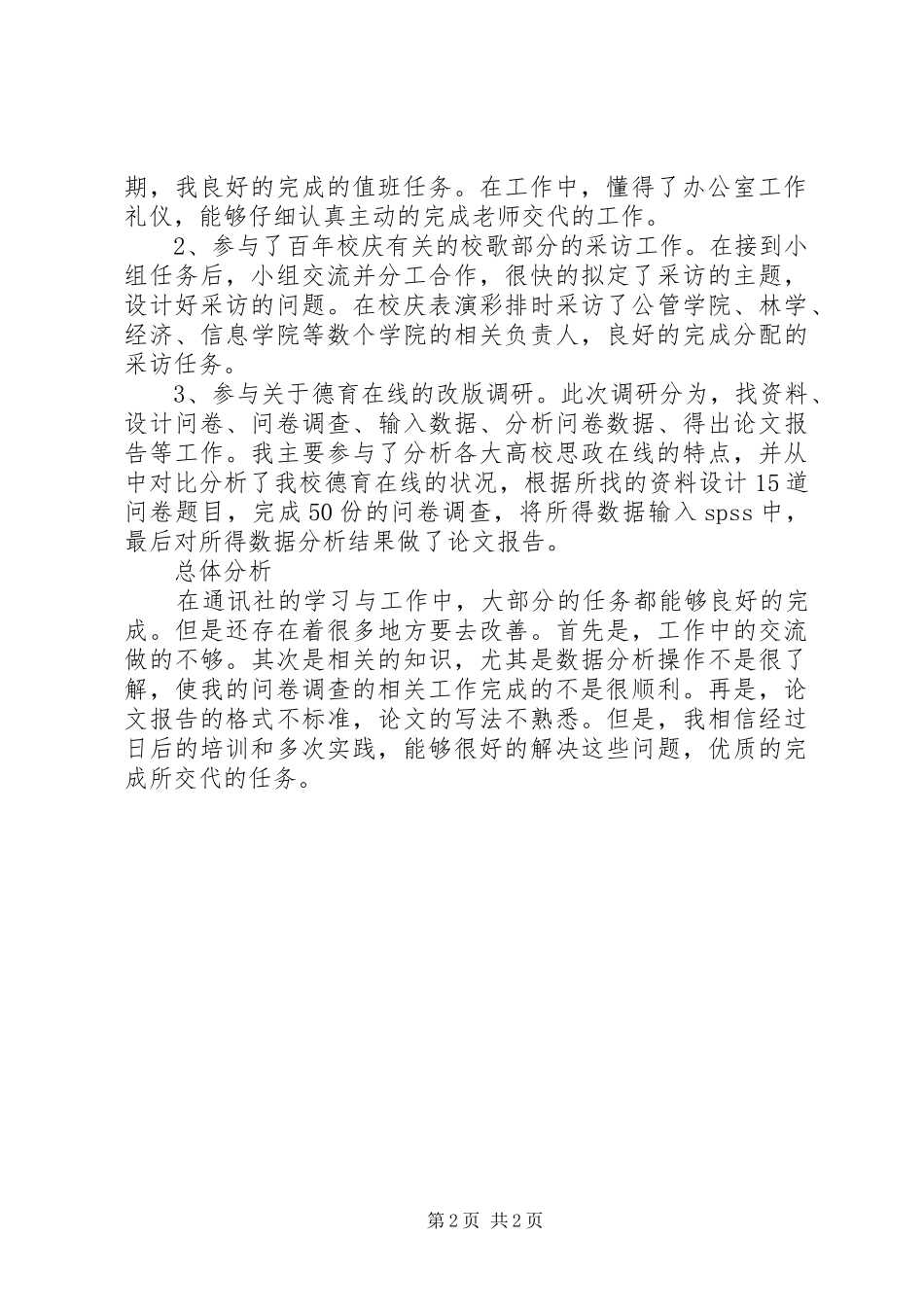 期，我良好的完成的值班任务。在工作中，懂得了办公室工作礼仪，能够仔细认真主动的完成老师交代的工作。

2、参与了百年校庆有关的校歌部分的采访工作。在接到小组任务后，小组交流并分工合作，很快的拟定了采访的主题，设计好采访的问题。在校庆表演彩排时采访了公管学院、林学、经济、信息学院等数个学院的相关负责人，良好的完成分配的采访任务。

3、参与关于德育在线的改版调研。此次调研分为，找资料、设计问卷、问卷调查、输入数据、分析问卷数据、得出论文报告等工作。我主要参与了分析各大高校思政在线的特点，并从中对比分析了我校德育在线的状况，根据所找的资料设计15道问卷题目，完成50份的问卷调查，将所得数据输入spss中，最后对所得数据分析结果做了论文报告。

总体分析

在通讯社的学习与工作中，大部分的任务都能够良好的完成。但是还存在着很多地方要去改善。首先是，工作中的交流做的不够。其次是相关的知识，尤其是数据分析操作不是很了解，使我的问卷调查的相关工作完成的不是很顺利。再是，论文报告的格式不标准，论文的写法不熟悉。但是，我相信经过日后的培训和多次实践，能够很好的解决这些问题，优质的完成所交代的任务。

第2页 共2页